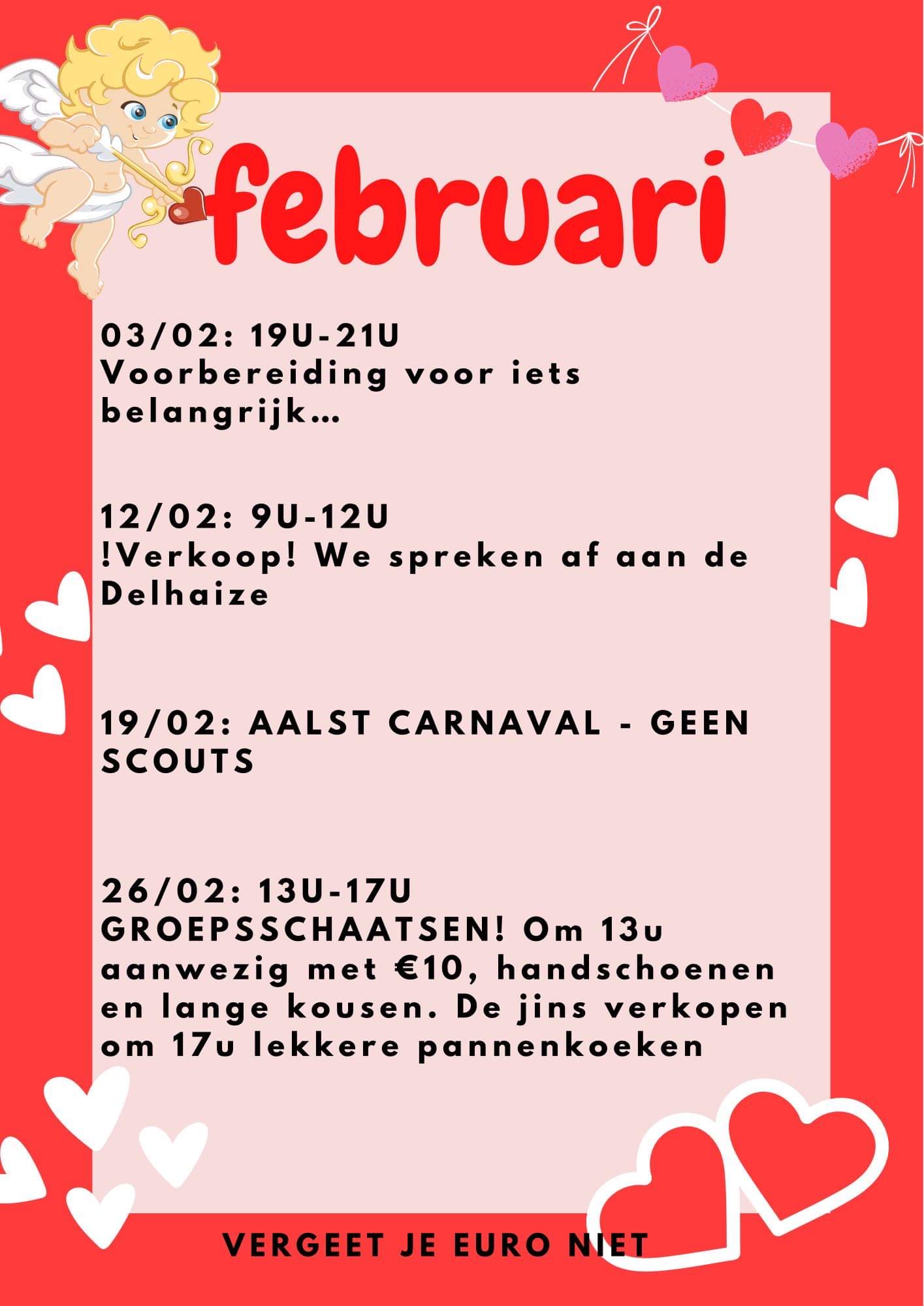 februari

03/02: 19U-21U
Voorbereiding voor iets belangrijk...

12/02: 9U-12U
!Verkoop! We spreken af aan de Delhaize

19/02: AALST CARNAVAL - GEEN SCOUTS

26/02: 13U-17U
GROEPSSCHAATSEN! Om 13u aanwezig met €10, handschoenen en lange kousen. De jins verkopen om 17u lekkere pannenkoeken

VERGEET JE EURO NIET